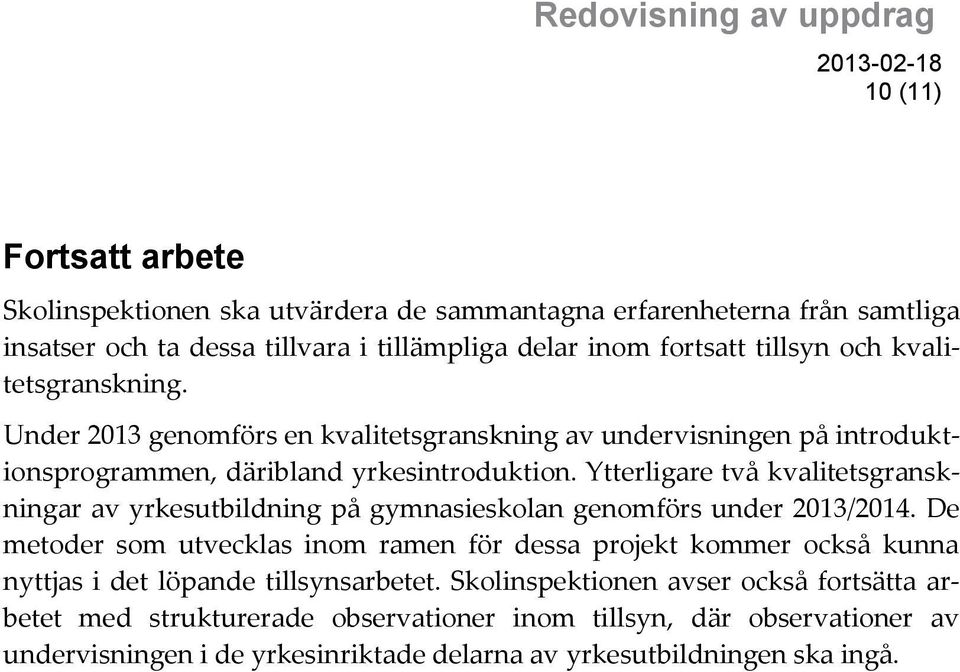 Redovisning av uppdrag

2013-02-18
10 (11)

Fortsatt arbete

Skolinspektionen ska utvärdera de sammantagna erfarenheterna från samtliga insatser och ta dessa tillvara i tillämpliga delar inom fortsatt tillsyn och kvalitetsgranskning.

Under 2013 genomförs en kvalitetsgranskning av undervisningen på introduktionsprogrammen, däribland yrkesintroduktion. Ytterligare två kvalitetsgranskningar av yrkesutbildning på gymnasieskolan genomförs under 2013/2014. De metoder som utvecklas inom ramen för dessa projekt kommer också kunna nyttjas i det löpande tillsynsarbetet. Skolinspektionen avser också fortsätta arbetet med strukturerade observationer inom tillsyn, där observationer av undervisningen i de yrkesinriktade delarna av yrkesutbildningen ska ingå.